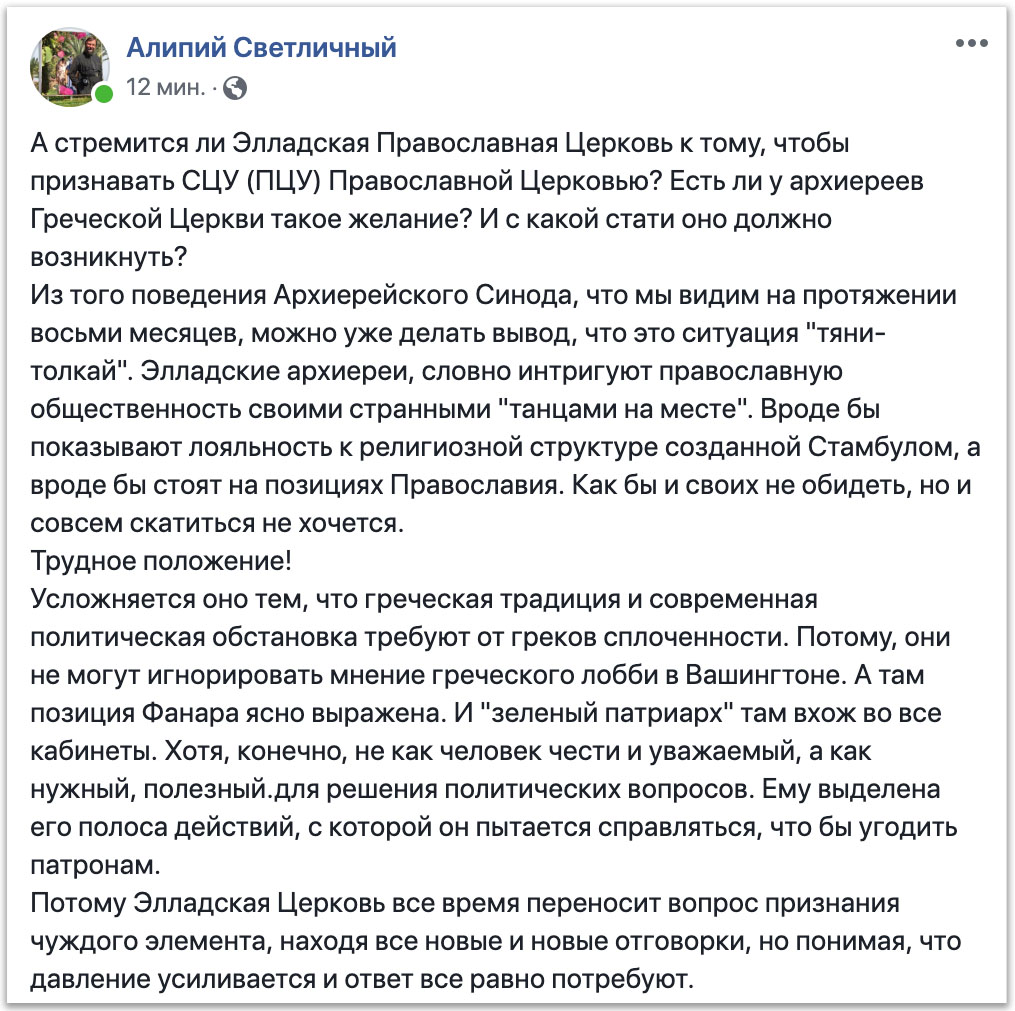 Алипий Светличный
12 мин. ·

А стремится ли Элладская Православная Церковь к тому, чтобы признавать СЦУ (ПЦУ) Православной Церковью? Есть ли у архиереев Греческой Церкви такое желание? И с какой стати оно должно возникнуть?
Из того поведения Архиерейского Синода, что мы видим на протяжении восьми месяцев, можно уже делать вывод, что это ситуация "тяни-толкай". Элладские архиереи, словно интригуют православную общественность своими странными "танцами на месте". Вроде бы показывают лояльность к религиозной структуре созданной Стамбулом, а вроде бы стоят на позициях Православия. Как бы и своих не обидеть, но и совсем скатиться не хочется.
Трудное положение!
Усложняется оно тем, что греческая традиция и современная политическая обстановка требуют от греков сплоченности. Потому, они не могут игнорировать мнение греческого лобби в Вашингтоне. А там позиция Фанара ясно выражена. И "зеленый патриарх" там вхож во все кабинеты. Хотя, конечно, не как человек чести и уважаемый, а как нужный, полезный.для решения политических вопросов. Ему выделена его полоса действий, с которой он пытается справляться, что бы угодить патронам.
Потому Элладская Церковь все время переносит вопрос признания чуждого элемента, находя все новые и новые отговорки, но понимая, что давление усиливается и ответ все равно потребуют.